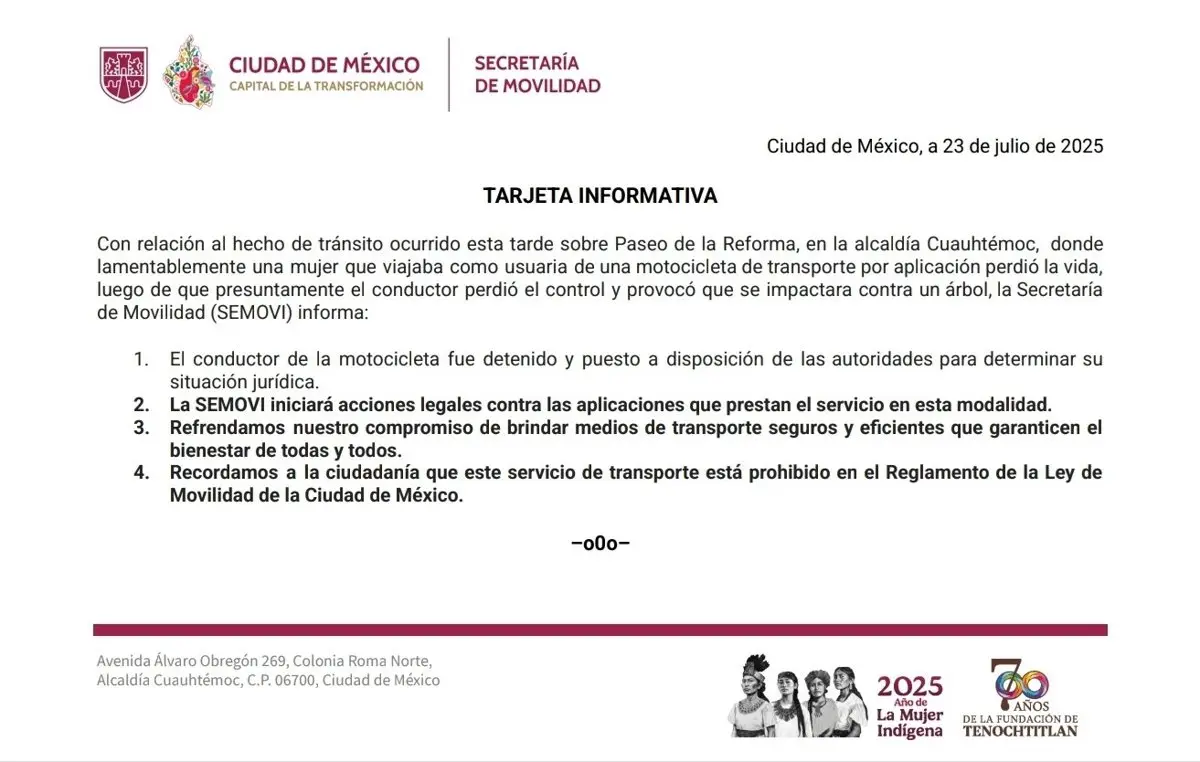 CIUDAD DE MÉXICO
CAPITAL DE LA TRANSFORMACIÓN

SECRETARÍA
DE MOVILIDAD

Ciudad de México, a 23 de julio de 2025

TARJETA INFORMATIVA

Con relación al hecho de tránsito ocurrido esta tarde sobre Paseo de la Reforma, en la alcaldía Cuauhtémoc, donde lamentablemente una mujer que viajaba como usuaria de una motocicleta de transporte por aplicación perdió la vida, luego de que presuntamente el conductor perdió el control y provocó que se impactara contra un árbol, la Secretaría de Movilidad (SEMOVI) informa:

1. El conductor de la motocicleta fue detenido y puesto a disposición de las autoridades para determinar su situación jurídica.
2. La SEMOVI iniciará acciones legales contra las aplicaciones que prestan el servicio en esta modalidad.
3. Refrendamos nuestro compromiso de brindar medios de transporte seguros y eficientes que garanticen el bienestar de todas y todos.
4. Recordamos a la ciudadanía que este servicio de transporte está prohibido en el Reglamento de la Ley de Movilidad de la Ciudad de México.

–o0o–

Avenida Álvaro Obregón 269, Colonia Roma Norte, Alcaldía Cuauhtémoc, C.P. 06700, Ciudad de México

2025 Año de La Mujer Indígena

700 AÑOS DE LA FUNDACIÓN DE TENOCHTITLAN